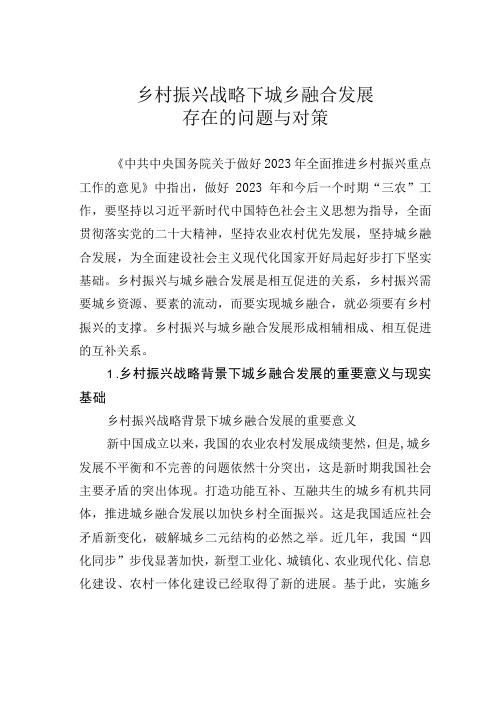 乡村振兴战略下城乡融合发展
存在的问题与对策

《中共中央国务院关于做好2023年全面推进乡村振兴重点工作的意见》中指出，做好 2023 年和今后一个时期“三农”工作，要坚持以习近平新时代中国特色社会主义思想为指导，全面贯彻落实党的二十大精神，坚持农业农村优先发展，坚持城乡融合发展，为全面建设社会主义现代化国家开好局起好步打下坚实基础。乡村振兴与城乡融合发展是相互促进的关系，乡村振兴需要城乡资源、要素的流动，而要实现城乡融合，就必须要有乡村振兴的支撑。乡村振兴与城乡融合发展形成相辅相成、相互促进的互补关系。

1.乡村振兴战略背景下城乡融合发展的重要意义与现实基础

乡村振兴战略背景下城乡融合发展的重要意义

新中国成立以来，我国的农业农村发展成绩斐然，但是，城乡发展不平衡和不完善的问题依然十分突出，这是新时期我国社会主要矛盾的突出体现。打造功能互补、互融共生的城乡有机共同体，推进城乡融合发展以加快乡村全面振兴。这是我国适应社会矛盾新变化，破解城乡二元结构的必然之举。近几年，我国“四化同步”步伐显著加快，新型工业化、城镇化、农业现代化、信息化建设、农村一体化建设已经取得了新的进展。基于此，实施乡